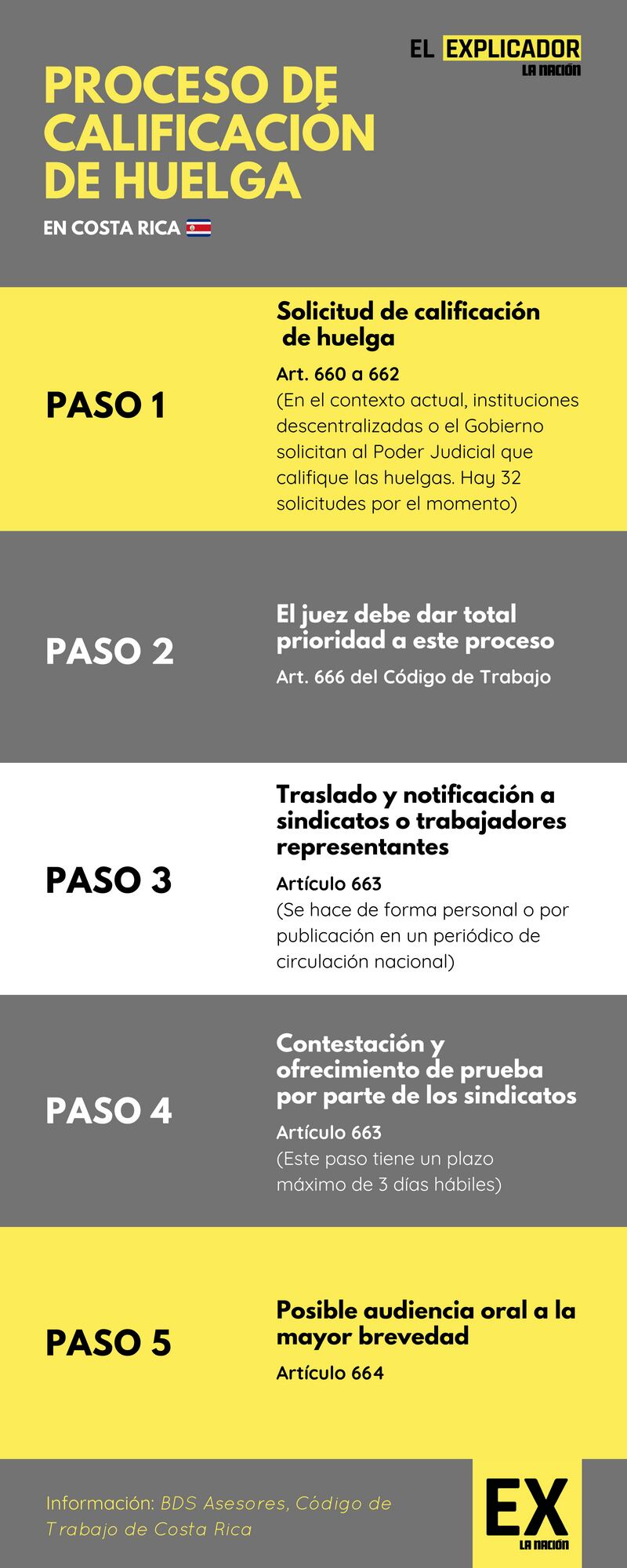 EL EXPLICADOR
LA NACIÓN

PROCESO DE CALIFICACIÓN DE HUELGA

EN COSTA RICA

PASO 1

Solicitud de calificación de huelga

Art. 660 a 662
(En el contexto actual, instituciones descentralizadas o el Gobierno solicitan al Poder Judicial que califique las huelgas. Hay 32 solicitudes por el momento)

PASO 2

El juez debe dar total prioridad a este proceso

Art. 666 del Código de Trabajo

PASO 3

Traslado y notificación a sindicatos o trabajadores representantes

Artículo 663
(Se hace de forma personal o por publicación en un periódico de circulación nacional)

PASO 4

Contestación y ofrecimiento de prueba por parte de los sindicatos

Artículo 663
(Este paso tiene un plazo máximo de 3 días hábiles)

PASO 5

Posible audiencia oral a la mayor brevedad

Artículo 664

Información: BDS Asesores, Código de Trabajo de Costa Rica

EX
LA NACIÓN